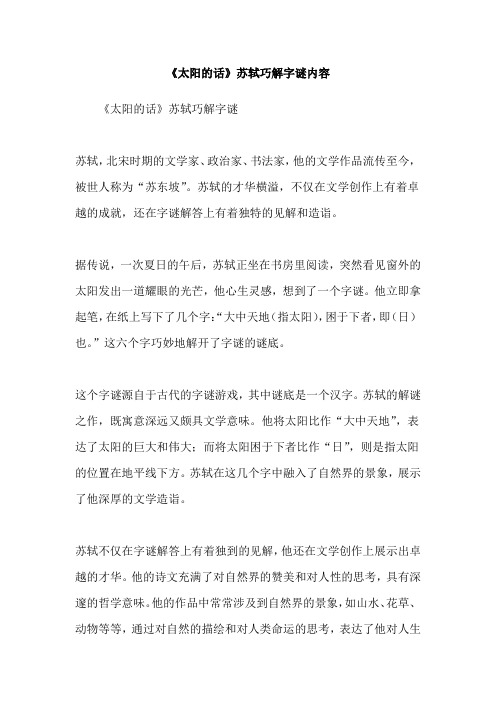 《太阳的话》苏轼巧解字谜内容

《太阳的话》苏轼巧解字谜

苏轼，北宋时期的文学家、政治家、书法家，他的文学作品流传至今，被世人称为“苏东坡”。苏轼的才华横溢，不仅在文学创作上有着卓越的成就，还在字谜解答上有着独特的见解和造诣。

据传说，一次夏日的午后，苏轼正坐在书房里阅读，突然看见窗外的太阳发出一道耀眼的光芒，他心生灵感，想到了一个字谜。他立即拿起笔，在纸上写下了几个字：“大中天地（指太阳），困于下者，即（日）也。”这六个字巧妙地解开了字谜的谜底。

这个字谜源自于古代的字谜游戏，其中谜底是一个汉字。苏轼的解谜之作，既寓意深远又颇具文学意味。他将太阳比作“大中天地”，表达了太阳的巨大和伟大；而将太阳困于下者比作“日”，则是指太阳的位置在地平线下方。苏轼在这几个字中融入了自然界的景象，展示了他深厚的文学造诣。

苏轼不仅在字谜解答上有着独到的见解，他还在文学创作上展示出卓越的才华。他的诗文充满了对自然界的赞美和对人性的思考，具有深邃的哲学意味。他的作品中常常涉及到自然界的景象，如山水、花草、动物等等，通过对自然的描绘和对人类命运的思考，表达了他对人生